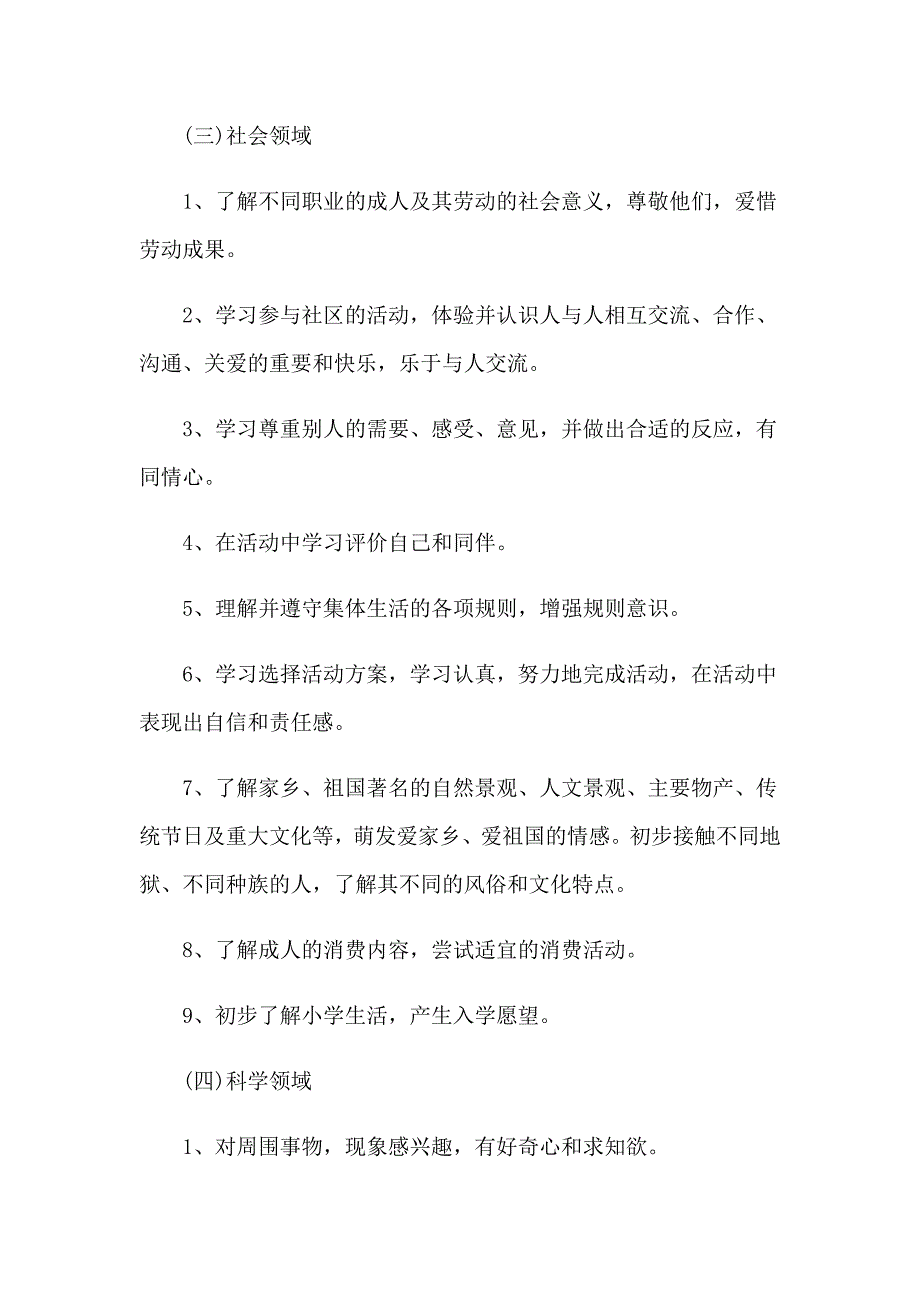 (三)社会领域

1、了解不同职业的成人及其劳动的社会意义，尊敬他们，爱惜劳动成果。

2、学习参与社区的活动，体验并认识人与人相互交流、合作、沟通、关爱的重要和快乐，乐于与人交流。

3、学习尊重别人的需要、感受、意见，并做出合适的反应，有同情心。

4、在活动中学习评价自己和同伴。

5、理解并遵守集体生活的各项规则，增强规则意识。

6、学习选择活动方案，学习认真，努力地完成活动，在活动中表现出自信和责任感。

7、了解家乡、祖国著名的自然景观、人文景观、主要物产、传统节日及重大文化等，萌发爱家乡、爱祖国的情感。初步接触不同地狱、不同种族的人，了解其不同的风俗和文化特点。

8、了解成人的消费内容，尝试适宜的消费活动。

9、初步了解小学生活，产生入学愿望。

(四)科学领域

1、对周围事物，现象感兴趣，有好奇心和求知欲。